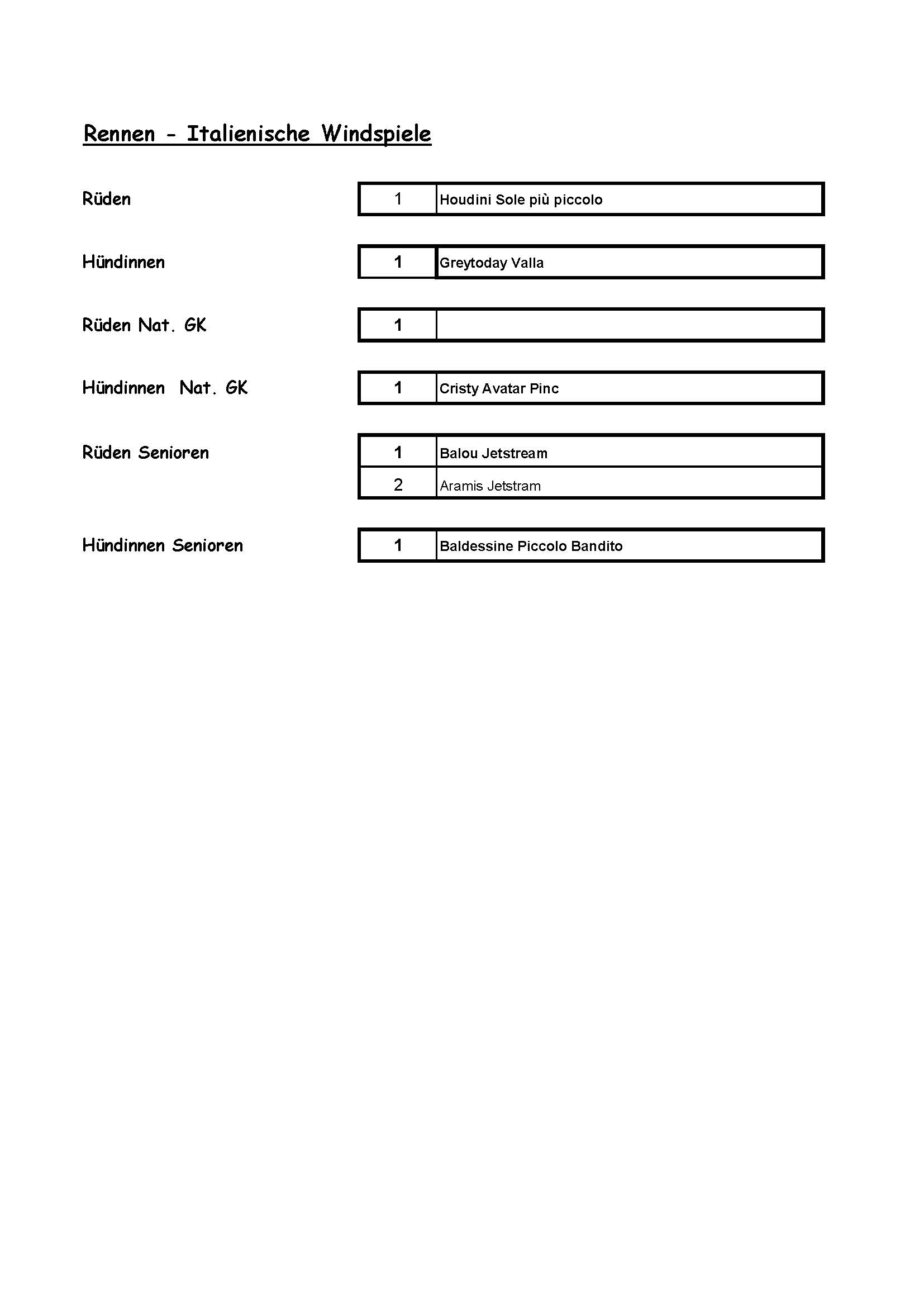 Rennen - Italienische Windspiele

Rüden

| 1 | Houdini Sole più piccolo |
|---|---|

Hündinnen

| 1 | Greytoday Valla |
|---|---|

Rüden Nat. GK

| 1 | |
|---|---|

Hündinnen Nat. GK

| 1 | Cristy Avatar Pinc |
|---|---|

Rüden Senioren

| 1 | Balou Jetstream |
|---|---|
| 2 | Aramis Jetstram |

Hündinnen Senioren

| 1 | Baldessine Piccolo Bandito |
|---|---|